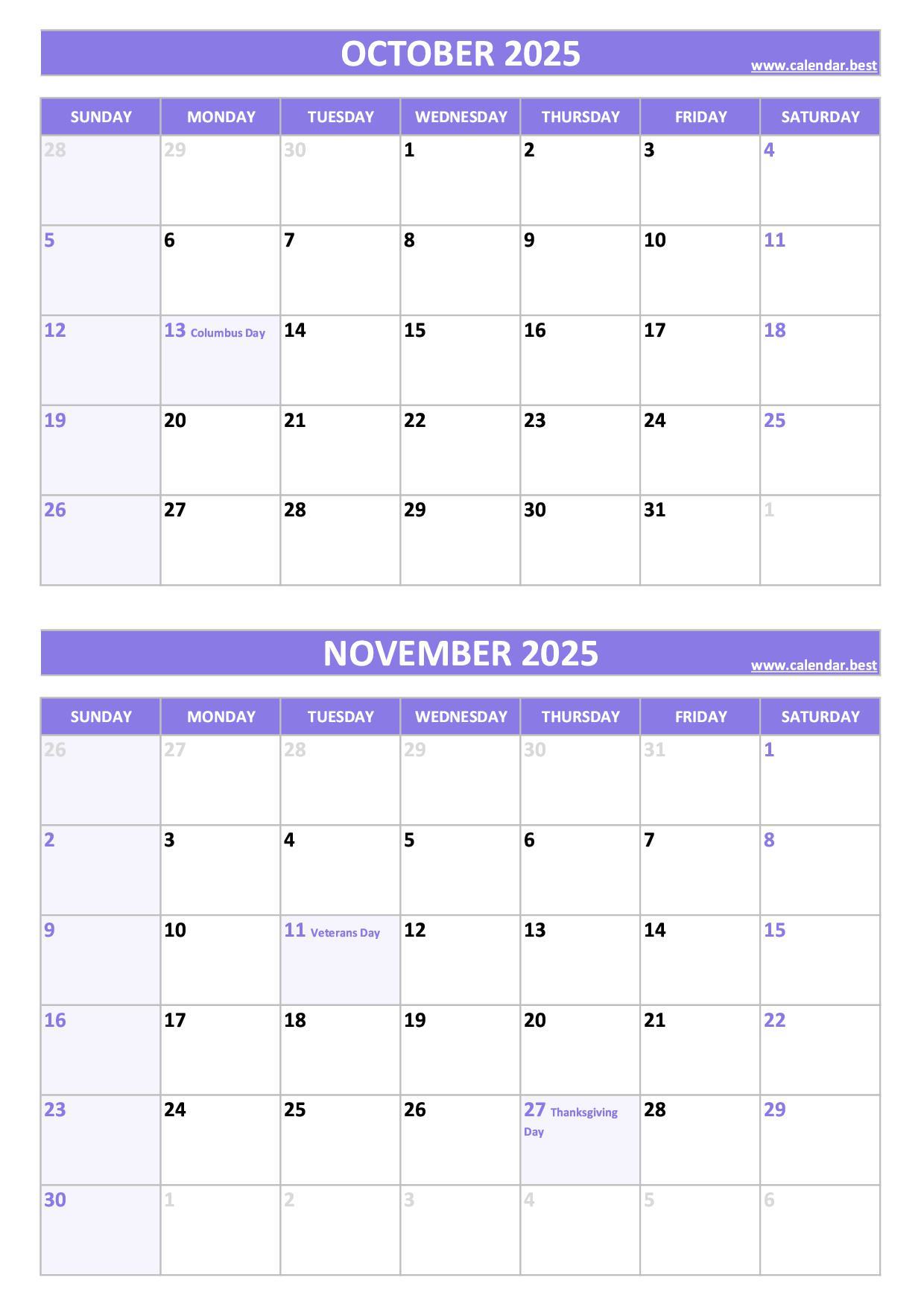 OCTOBER 2025
www.calendar.best

| SUNDAY | MONDAY | TUESDAY | WEDNESDAY | THURSDAY | FRIDAY | SATURDAY |
|---|---|---|---|---|---|---|
| 28 | 29 | 30 | 1 | 2 | 3 | 4 |
| 5 | 6 | 7 | 8 | 9 | 10 | 11 |
| 12 | 13 Columbus Day | 14 | 15 | 16 | 17 | 18 |
| 19 | 20 | 21 | 22 | 23 | 24 | 25 |
| 26 | 27 | 28 | 29 | 30 | 31 | 1 |

NOVEMBER 2025
www.calendar.best

| SUNDAY | MONDAY | TUESDAY | WEDNESDAY | THURSDAY | FRIDAY | SATURDAY |
|---|---|---|---|---|---|---|
| 26 | 27 | 28 | 29 | 30 | 31 | 1 |
| 2 | 3 | 4 | 5 | 6 | 7 | 8 |
| 9 | 10 | 11 Veterans Day | 12 | 13 | 14 | 15 |
| 16 | 17 | 18 | 19 | 20 | 21 | 22 |
| 23 | 24 | 25 | 26 | 27 Thanksgiving Day | 28 | 29 |
| 30 | 1 | 2 | 3 | 4 | 5 | 6 |